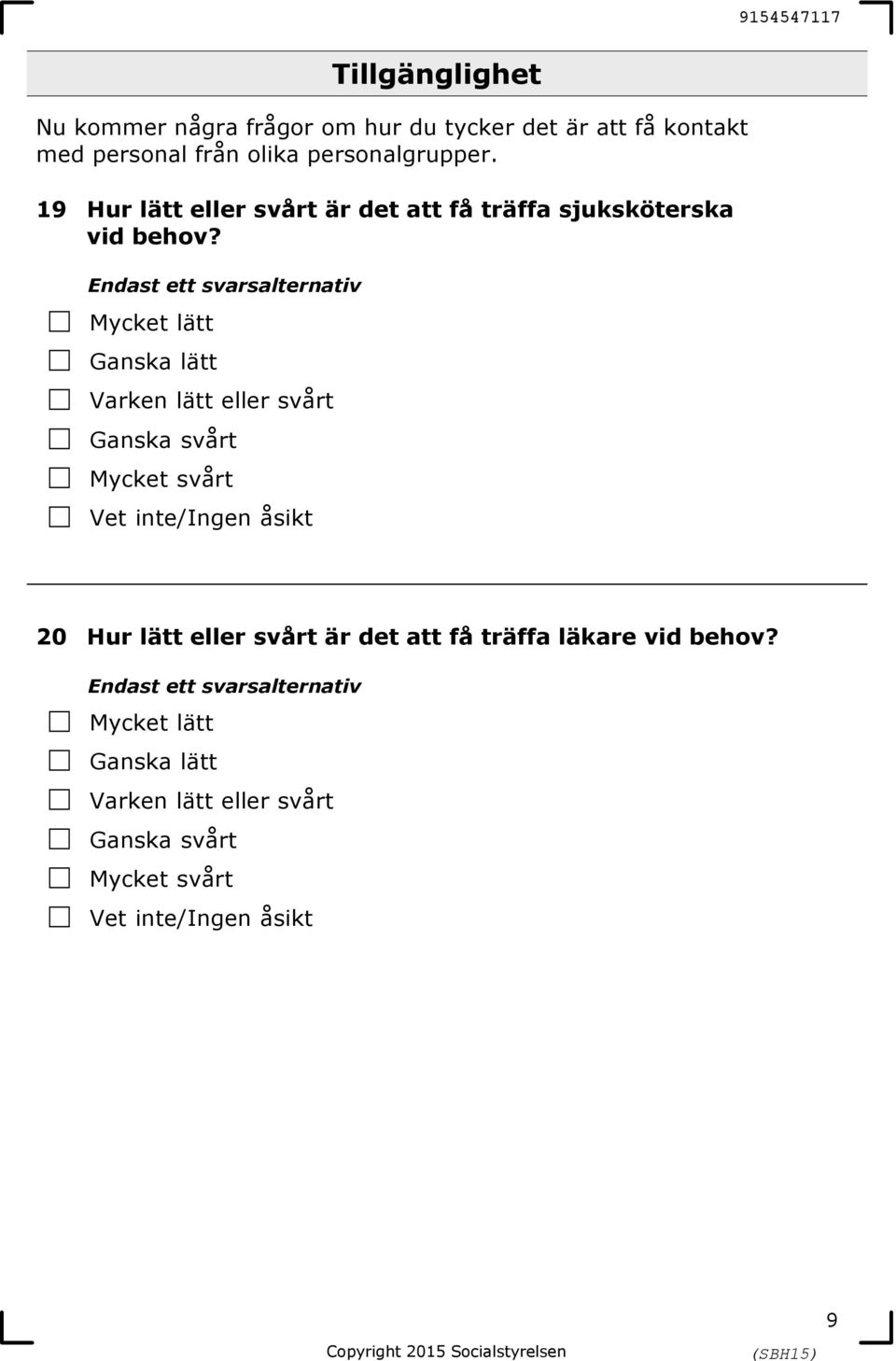 9154547117

Tillgänglighet

Nu kommer några frågor om hur du tycker det är att få kontakt med personal från olika personalgrupper.

19 Hur lätt eller svårt är det att få träffa sjuksköterska vid behov?

Endast ett svarsalternativ

Mycket lätt

Ganska lätt

Varken lätt eller svårt

Ganska svårt

Mycket svårt

Vet inte/Ingen åsikt

20 Hur lätt eller svårt är det att få träffa läkare vid behov?

Endast ett svarsalternativ

Mycket lätt

Ganska lätt

Varken lätt eller svårt

Ganska svårt

Mycket svårt

Vet inte/Ingen åsikt

9

Copyright 2015 Socialstyrelsen (SBH15)